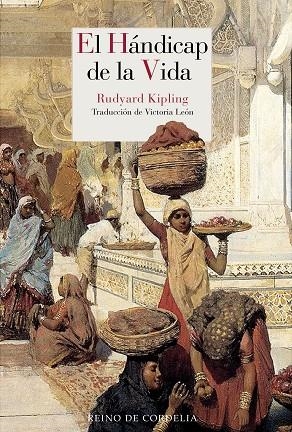 El Hándicap de la Vida

Rudyard Kipling

Traducción de Victoria León

REINO DE CORDELIA